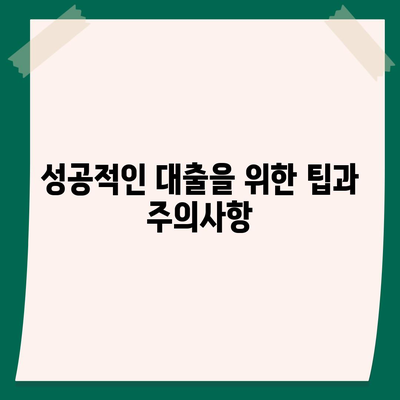 성공적인 대출을 위한 팁과 주의사항